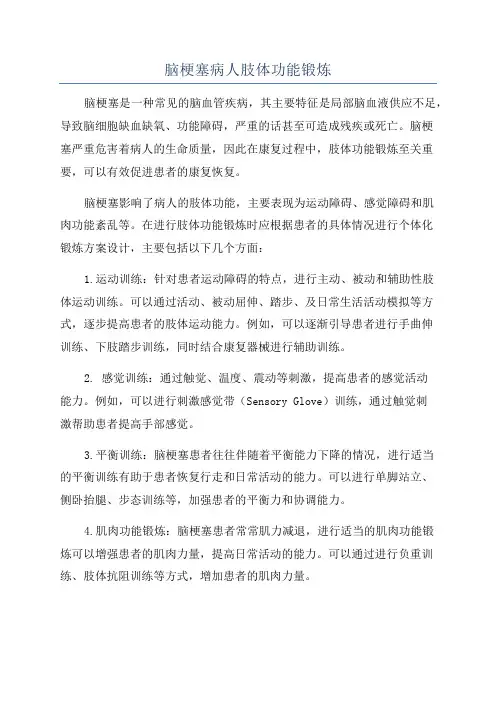 脑梗塞病人肢体功能锻炼

脑梗塞是一种常见的脑血管疾病，其主要特征是局部脑血液供应不足，导致脑细胞缺血缺氧、功能障碍，严重的话甚至可造成残疾或死亡。脑梗塞严重危害着病人的生命质量，因此在康复过程中，肢体功能锻炼至关重要，可以有效促进患者的康复恢复。

脑梗塞影响了病人的肢体功能，主要表现为运动障碍、感觉障碍和肌肉功能紊乱等。在进行肢体功能锻炼时应根据患者的具体情况进行个体化锻炼方案设计，主要包括以下几个方面：

1.运动训练：针对患者运动障碍的特点，进行主动、被动和辅助性肢体运动训练。可以通过活动、被动屈伸、踏步、及日常生活活动模拟等方式，逐步提高患者的肢体运动能力。例如，可以逐渐引导患者进行手曲伸训练、下肢踏步训练，同时结合康复器械进行辅助训练。

2. 感觉训练：通过触觉、温度、震动等刺激，提高患者的感觉活动能力。例如，可以进行刺激感觉带（Sensory Glove）训练，通过触觉刺激帮助患者提高手部感觉。

3.平衡训练：脑梗塞患者往往伴随着平衡能力下降的情况，进行适当的平衡训练有助于患者恢复行走和日常活动的能力。可以进行单脚站立、侧卧抬腿、步态训练等，加强患者的平衡力和协调能力。

4.肌肉功能锻炼：脑梗塞患者常常肌力减退，进行适当的肌肉功能锻炼可以增强患者的肌肉力量，提高日常活动的能力。可以通过进行负重训练、肢体抗阻训练等方式，增加患者的肌肉力量。